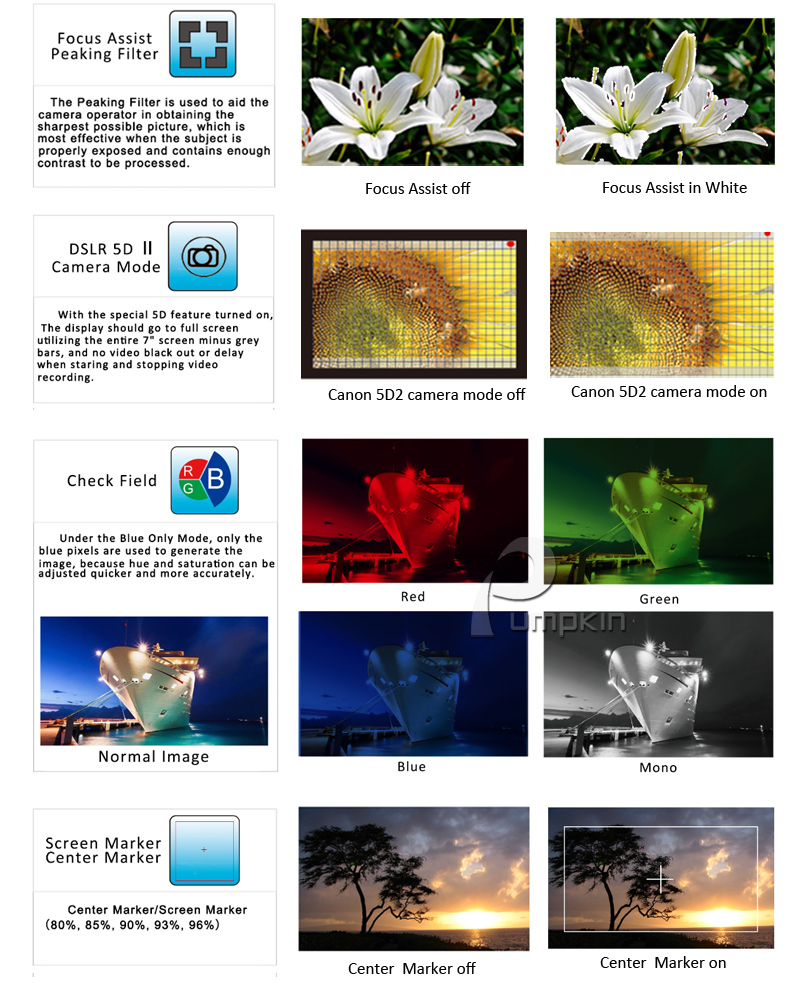 Focus Assist
Peaking Filter

The Peaking Filter is used to aid the camera operator in obtaining the sharpest possible picture, which is most effective when the subject is properly exposed and contains enough contrast to be processed.

Focus Assist off

Focus Assist in White

DSLR 5D II
Camera Mode

With the special 5D feature turned on, The display should go to full screen utilizing the entire 7" screen minus grey bars, and no video black out or delay when staring and stopping video recording.

Canon 5D2 camera mode off

Canon 5D2 camera mode on

Check Field

R
G
B

Under the Blue Only Mode, only the blue pixels are used to generate the image, because hue and saturation can be adjusted quicker and more accurately.

Normal Image

Red

Green

Blue

Mono

Screen Marker
Center Marker

Center Marker/Screen Marker
(80%, 85%, 90%, 93%, 96%)

Center Marker off

Center Marker on

Pumpkin